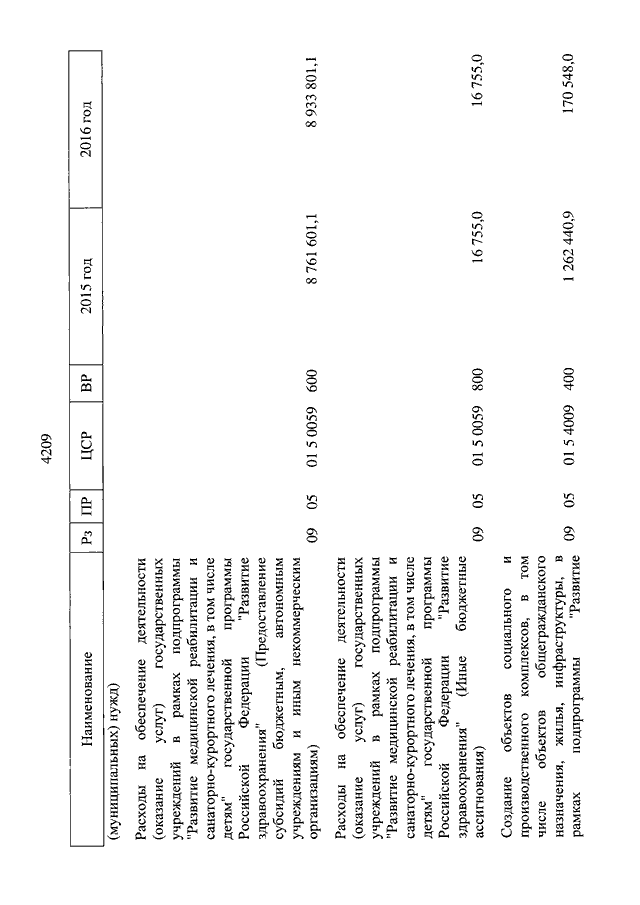 4209

| Наименование | Рз | ПР | ЦСР | ВР | 2015 год | 2016 год |
|---|---|---|---|---|---|---|
| (муниципальных) нужд) | | | | | | |
| Расходы на обеспечение деятельности (оказание услуг) государственных учреждений в рамках подпрограммы "Развитие медицинской реабилитации и санаторно-курортного лечения, в том числе детям" государственной программы Российской Федерации "Развитие здравоохранения" (Предоставление субсидий бюджетным, автономным учреждениям и иным некоммерческим организациям) | 09 | 05 | 01 5 0059 | 600 | 8 761 601,1 | 8 933 801,1 |
| Расходы на обеспечение деятельности (оказание услуг) государственных учреждений в рамках подпрограммы "Развитие медицинской реабилитации и санаторно-курортного лечения, в том числе детям" государственной программы Российской Федерации "Развитие здравоохранения" (Иные бюджетные ассигнования) | 09 | 05 | 01 5 0059 | 800 | 16 755,0 | 16 755,0 |
| Создание объектов социального и производственного комплексов, в том числе объектов общегражданского назначения, жилья, инфраструктуры, в рамках подпрограммы "Развитие | 09 | 05 | 01 5 4009 | 400 | 1 262 440,9 | 170 548,0 |